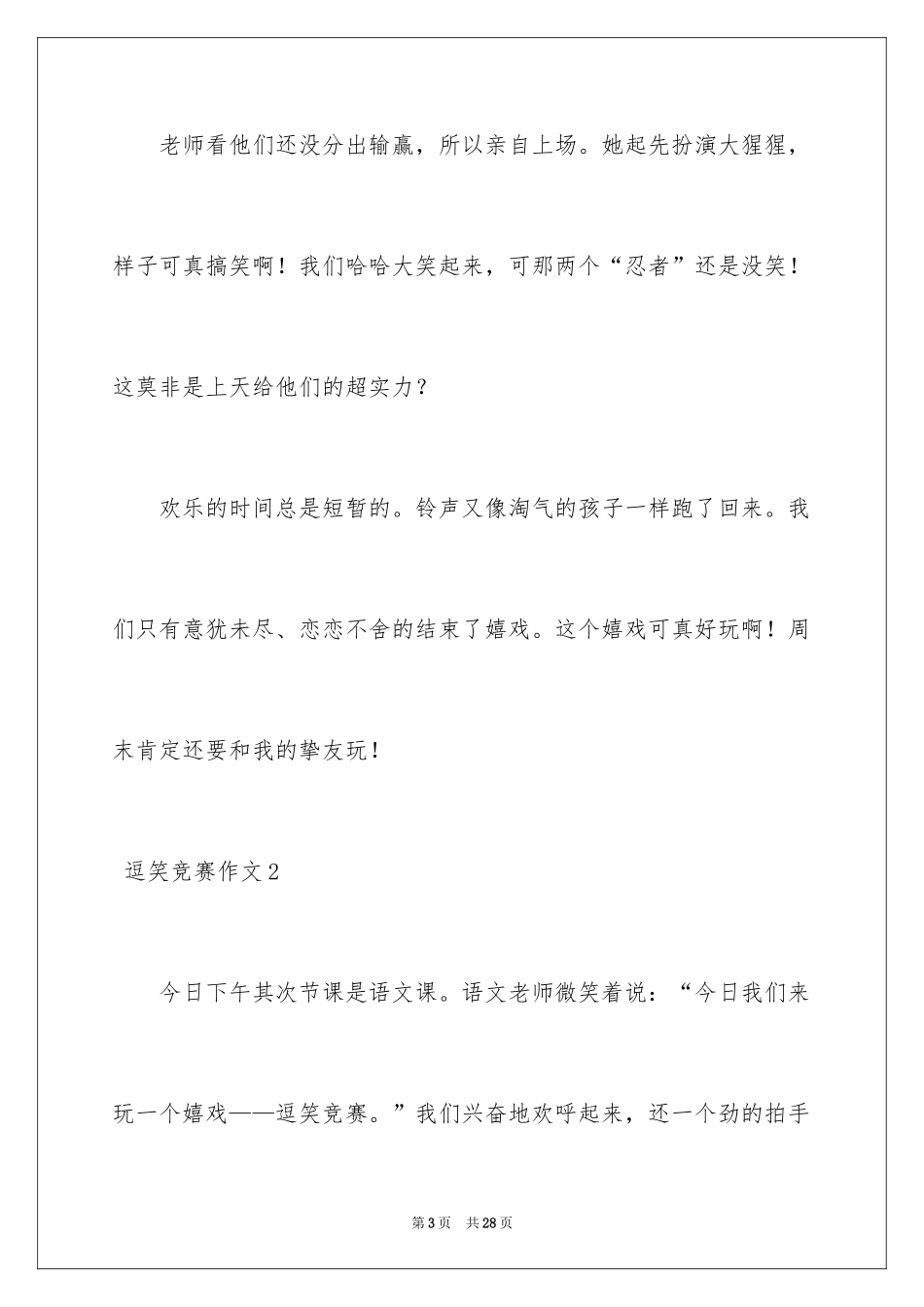 老师看他们还没分出输赢，所以亲自上场。她起先扮演大猩猩，样子可真搞笑啊！我们哈哈大笑起来，可那两个“忍者”还是没笑！这莫非是上天给他们的超实力？

欢乐的时间总是短暂的。铃声又像淘气的孩子一样跑了回来。我们只有意犹未尽、恋恋不舍的结束了嬉戏。这个嬉戏可真好玩啊！周末肯定还要和我的挚友玩！

逗笑竞赛作文2

今日下午其次节课是语文课。语文老师微笑着说：“今日我们来玩一个嬉戏——逗笑竞赛。”我们兴奋地欢呼起来，还一个劲的拍手

第3页 共28页